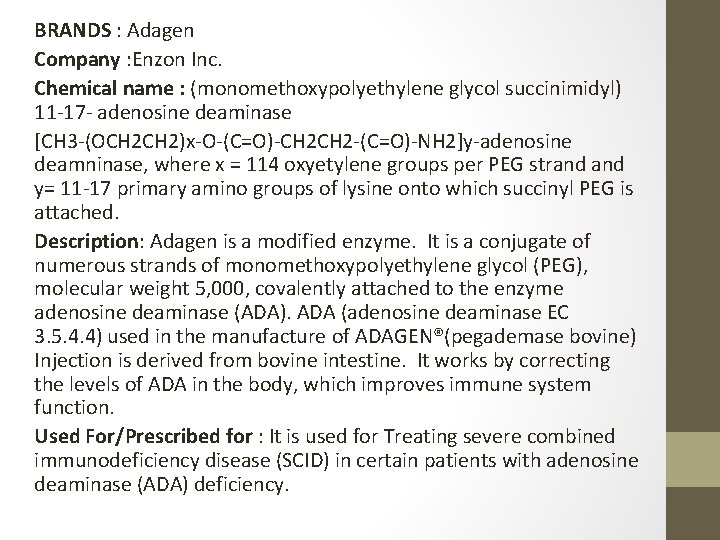 BRANDS : Adagen

Company :Enzon Inc.

Chemical name : (monomethoxypolyethylene glycol succinimidyl) 11-17- adenosine deaminase

[CH3-(OCH2CH2)x-O-(C=O)-CH2CH2-(C=O)-NH2]y-adenosine deamninase, where x = 114 oxyetylene groups per PEG strand and y= 11-17 primary amino groups of lysine onto which succinyl PEG is attached.

Description: Adagen is a modified enzyme. It is a conjugate of numerous strands of monomethoxypolyethylene glycol (PEG), molecular weight 5,000, covalently attached to the enzyme adenosine deaminase (ADA). ADA (adenosine deaminase EC 3.5.4.4) used in the manufacture of ADAGEN®(pegademase bovine) Injection is derived from bovine intestine. It works by correcting the levels of ADA in the body, which improves immune system function.

Used For/Prescribed for : It is used for Treating severe combined immunodeficiency disease (SCID) in certain patients with adenosine deaminase (ADA) deficiency.